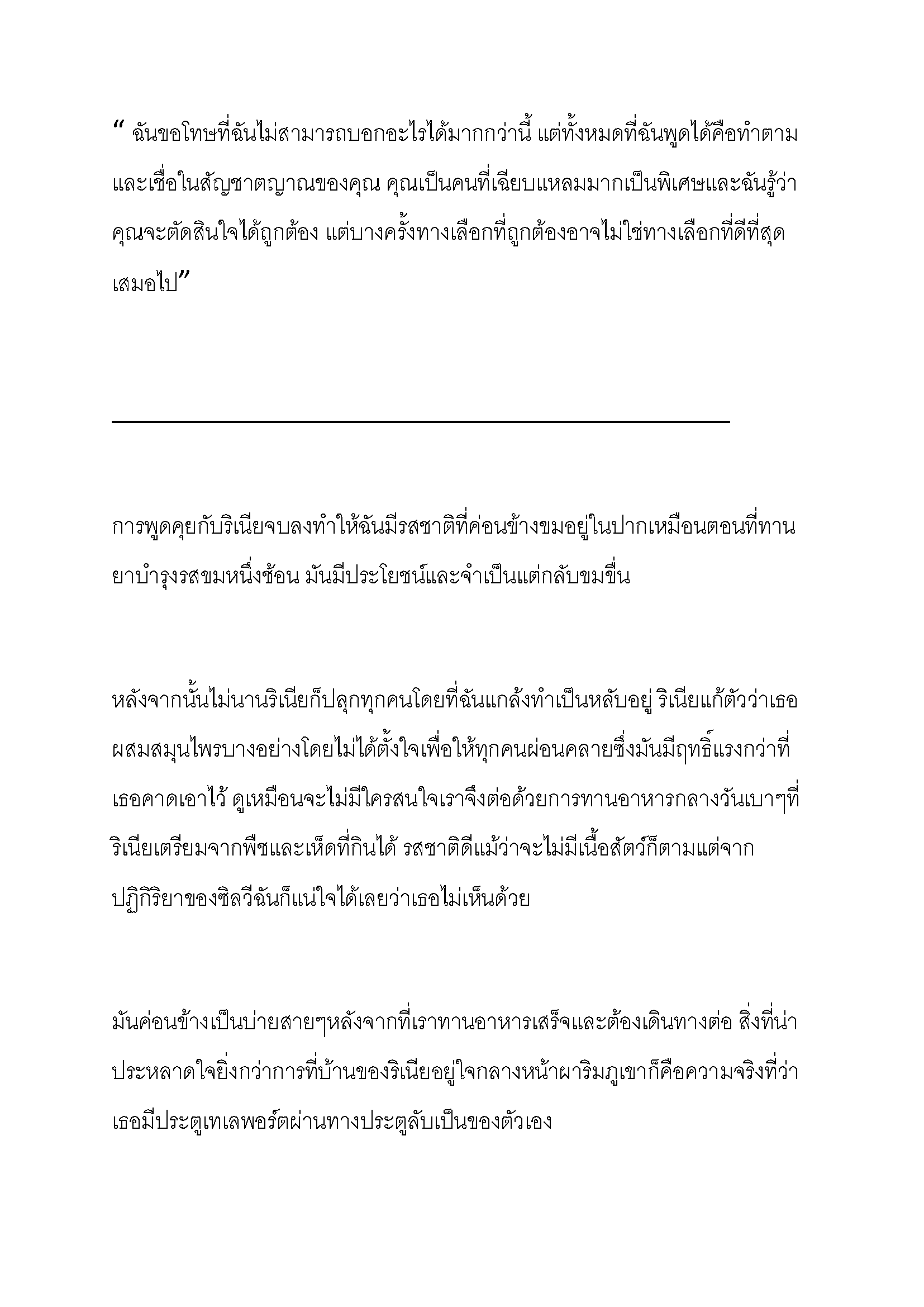 “ ฉันขอโทษที่ฉันไม่สามารถบอกอะไรได้มากกว่านี้ แต่ทั้งหมดที่ฉันพูดได้คือทำตามและเชื่อในสัญชาตญาณของคุณ คุณเป็นคนที่เฉียบแหลมมากเป็นพิเศษและฉันรู้ว่าคุณจะตัดสินใจได้ถูกต้อง แต่บางครั้งทางเลือกที่ถูกต้องอาจไม่ใช่ทางเลือกที่ดีที่สุดเสมอไป”

การพูดคุยกับริเนียจบลงทำให้ฉันมีรสชาติที่ค่อนข้างขมอยู่ในปากเหมือนตอนที่ทานยาบำรุงรสขมหนึ่งช้อน มันมีประโยชน์และจำเป็นแต่กลับขมขื่น

หลังจากนั้นไม่นานริเนียก็ปลุกทุกคนโดยที่ฉันแกล้งทำเป็นหลับอยู่ ริเนียแก้ตัวว่าเธอผสมสมุนไพรบางอย่างโดยไม่ได้ตั้งใจเพื่อให้ทุกคนผ่อนคลายซึ่งมันมีฤทธิ์แรงกว่าที่เธอคาดเอาไว้ ดูเหมือนจะไม่มีใครสนใจเราจึงต่อด้วยการทานอาหารกลางวันเบาๆที่ริเนียเตรียมจากพืชและเห็ดที่กินได้ รสชาติดีแม้ว่าจะไม่มีเนื้อสัตว์ก็ตามแต่จากปฏิกิริยาของซิลวีฉันก็แน่ใจได้เลยว่าเธอไม่เห็นด้วย

มันค่อนข้างเป็นบ่ายสายๆหลังจากที่เราทานอาหารเสร็จและต้องเดินทางต่อ สิ่งที่น่าประหลาดใจยิ่งกว่าการที่บ้านของริเนียอยู่ใจกลางหน้าผาริมภูเขาก็คือความจริงที่ว่าเธอมีประตูเทเลพอร์ตผ่านทางประตูลับเป็นของตัวเอง